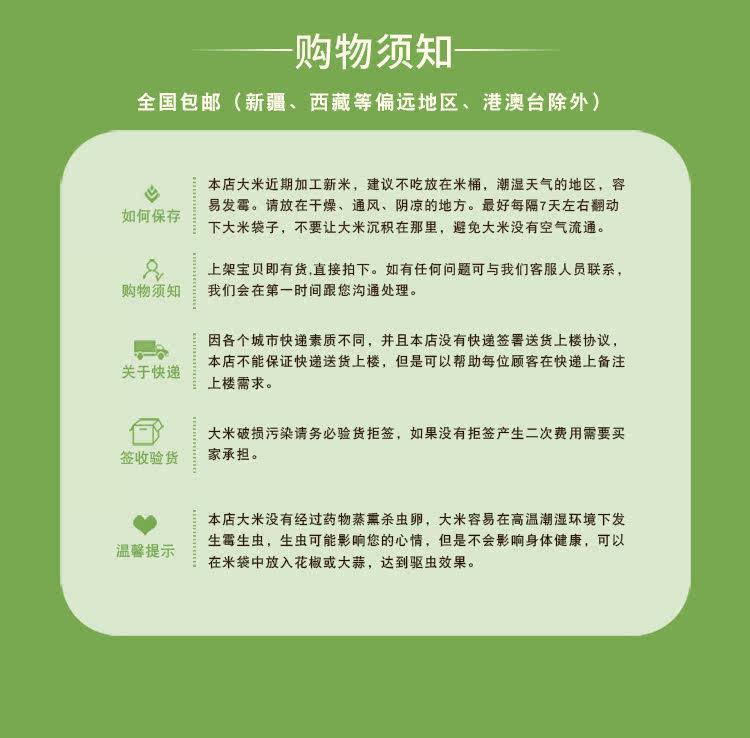 购物须知

全国包邮（新疆、西藏等偏远地区、港澳台除外）

如何保存

本店大米近期加工新米，建议不吃放在米桶，潮湿天气的地区，容易发霉。请放在干燥、通风、阴凉的地方。最好每隔7天左右翻动下大米袋子，不要让大米沉积在那里，避免大米没有空气流通。

购物须知

上架宝贝即有货,直接拍下。如有任何问题可与我们客服人员联系，我们会在第一时间跟您沟通处理。

关于快递

因各个城市快递素质不同，并且本店没有快递签署送货上楼协议，本店不能保证快递送货上楼，但是可以帮助每位顾客在快递上备注上楼需求。

签收验货

大米破损污染请务必验货拒签，如果没有拒签产生二次费用需要买家承担。

温馨提示

本店大米没有经过药物蒸熏杀虫卵，大米容易在高温潮湿环境下发生霉生虫，生虫可能影响您的心情，但是不会影响身体健康，可以在米袋中放入花椒或大蒜，达到驱虫效果。